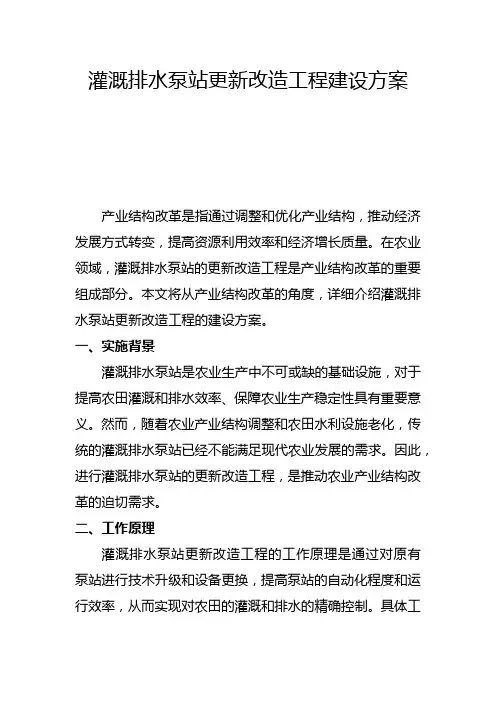 灌溉排水泵站更新改造工程建设方案

产业结构改革是指通过调整和优化产业结构，推动经济发展方式转变，提高资源利用效率和经济增长质量。在农业领域，灌溉排水泵站的更新改造工程是产业结构改革的重要组成部分。本文将从产业结构改革的角度，详细介绍灌溉排水泵站更新改造工程的建设方案。

一、实施背景

灌溉排水泵站是农业生产中不可或缺的基础设施，对于提高农田灌溉和排水效率、保障农业生产稳定性具有重要意义。然而，随着农业产业结构调整和农田水利设施老化，传统的灌溉排水泵站已经不能满足现代农业发展的需求。因此，进行灌溉排水泵站的更新改造工程，是推动农业产业结构改革的迫切需求。

二、工作原理

灌溉排水泵站更新改造工程的工作原理是通过对原有泵站进行技术升级和设备更换，提高泵站的自动化程度和运行效率，从而实现对农田的灌溉和排水的精确控制。具体工